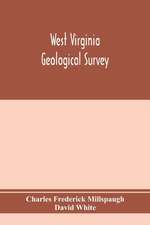 West Virginia
Geological Survey

Charles Frederick Millspaugh
David White